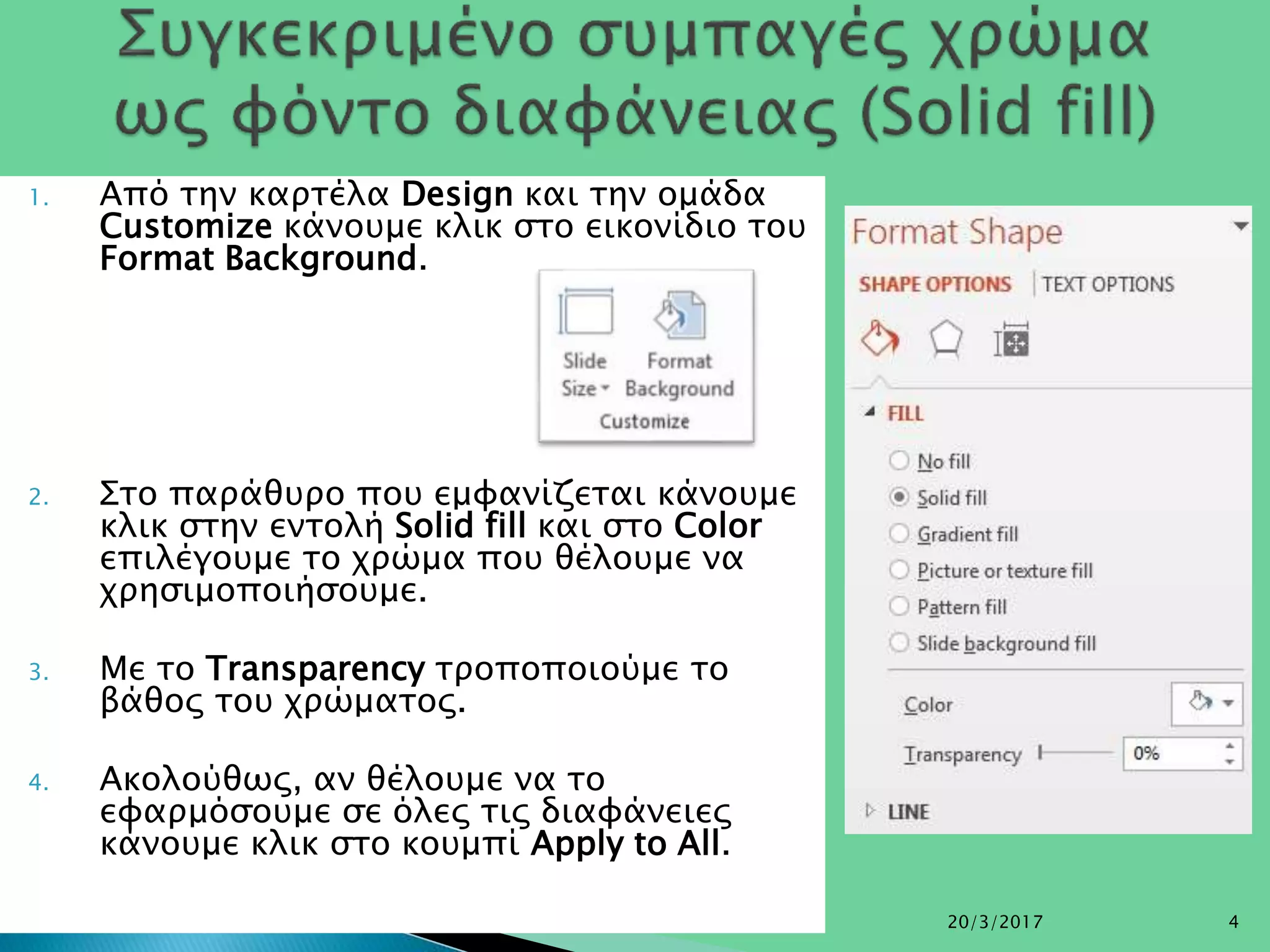 Συγκεκριμένο συμπαγές χρώμα ως φόντο διαφάνειας (Solid fill)

1. Από την καρτέλα Design και την ομάδα Customize κάνουμε κλικ στο εικονίδιο του Format Background.

Slide Size
Format Background
Customize

2. Στο παράθυρο που εμφανίζεται κάνουμε κλικ στην εντολή Solid fill και στο Color επιλέγουμε το χρώμα που θέλουμε να χρησιμοποιήσουμε.

3. Με το Transparency τροποποιούμε το βάθος του χρώματος.

4. Ακολούθως, αν θέλουμε να το εφαρμόσουμε σε όλες τις διαφάνειες κάνουμε κλικ στο κουμπί Apply to All.

Format Shape
SHAPE OPTIONS
TEXT OPTIONS
FILL
No fill
Solid fill
Gradient fill
Picture or texture fill
Pattern fill
Slide background fill
Color
Transparency
0%
LINE

20/3/2017
4